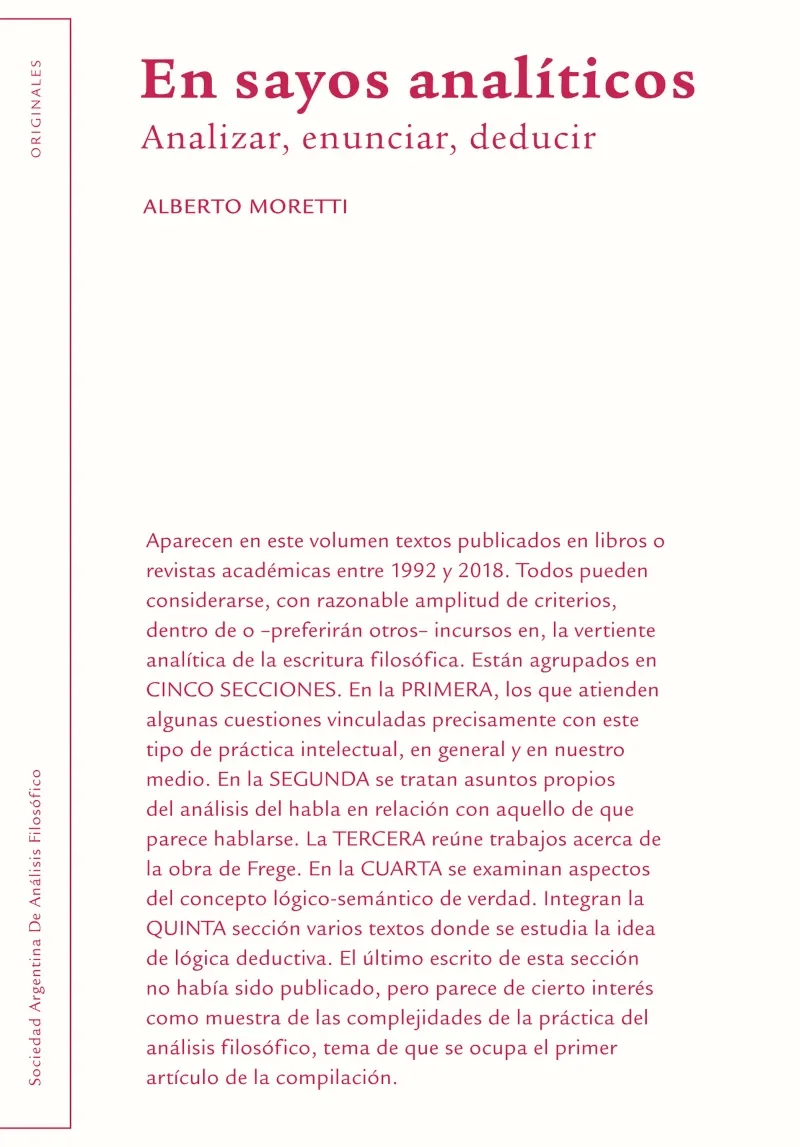 ORIGINALES

En sayos analíticos
Analizar, enunciar, deducir

ALBERTO MORETTI

Aparecen en este volumen textos publicados en libros o revistas académicas entre 1992 y 2018. Todos pueden considerarse, con razonable amplitud de criterios, dentro de o –preferirán otros– incursos en, la vertiente analítica de la escritura filosófica. Están agrupados en CINCO SECCIONES. En la PRIMERA, los que atienden algunas cuestiones vinculadas precisamente con este tipo de práctica intelectual, en general y en nuestro medio. En la SEGUNDA se tratan asuntos propios del análisis del habla en relación con aquello de que parece hablarse. La TERCERA reúne trabajos acerca de la obra de Frege. En la CUARTA se examinan aspectos del concepto lógico-semántico de verdad. Integran la QUINTA sección varios textos donde se estudia la idea de lógica deductiva. El último escrito de esta sección no había sido publicado, pero parece de cierto interés como muestra de las complejidades de la práctica del análisis filosófico, tema de que se ocupa el primer artículo de la compilación.

Sociedad Argentina De Análisis Filosófico